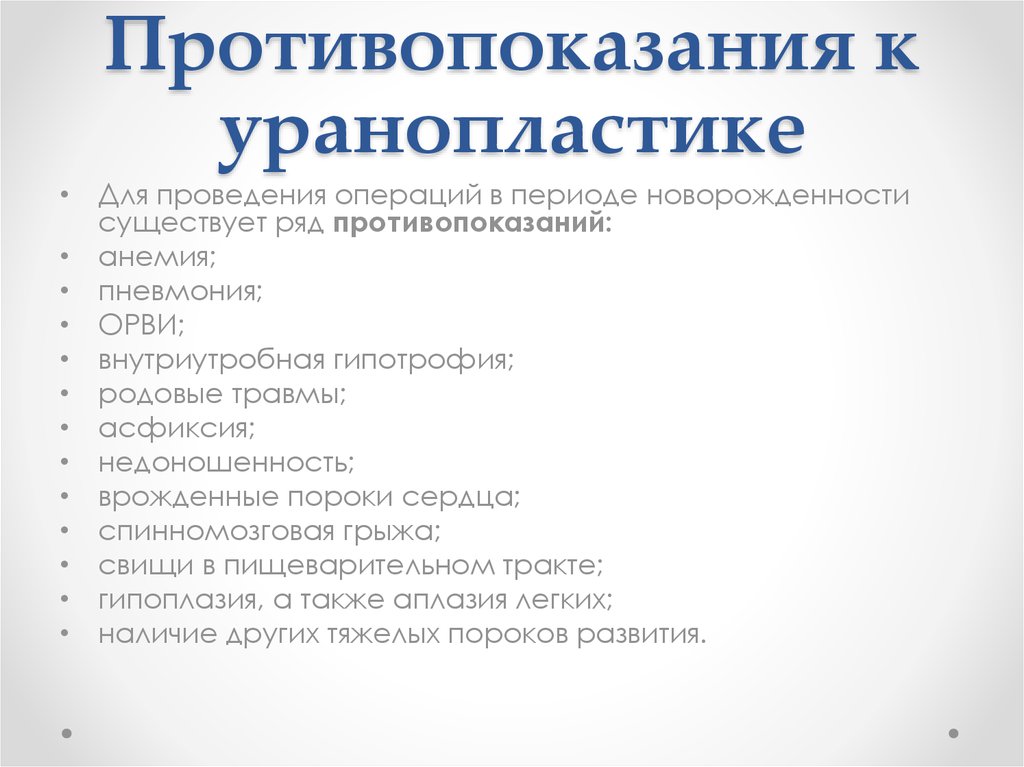 Противопоказания к уранопластике

• Для проведения операций в периоде новорожденности существует ряд **противопоказаний:**
• анемия;
• пневмония;
• ОРВИ;
• внутриутробная гипотрофия;
• родовые травмы;
• асфиксия;
• недоношенность;
• врожденные пороки сердца;
• спинномозговая грыжа;
• свищи в пищеварительном тракте;
• гипоплазия, а также аплазия легких;
• наличие других тяжелых пороков развития.